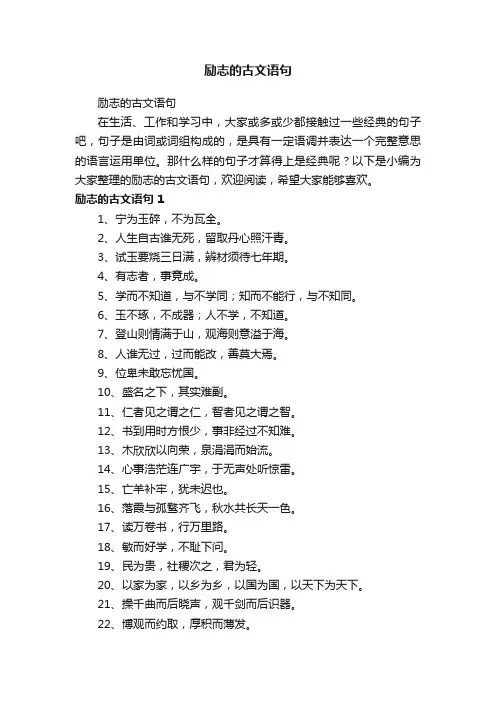 励志的古文语句

励志的古文语句

在生活、工作和学习中，大家或多或少都接触过一些经典的句子吧，句子是由词或词组构成的，是具有一定语调并表达一个完整意思的语言运用单位。那什么样的句子才算得上是经典呢？以下是小编为大家整理的励志的古文语句，欢迎阅读，希望大家能够喜欢。

励志的古文语句 1

1、宁为玉碎，不为瓦全。

2、人生自古谁无死，留取丹心照汗青。

3、试玉要烧三日满，辨材须待七年期。

4、有志者，事竟成。

5、学而不知道，与不学同；知而不能行，与不知同。

6、玉不琢，不成器；人不学，不知道。

7、登山则情满于山，观海则意溢于海。

8、人谁无过，过而能改，善莫大焉。

9、位卑未敢忘忧国。

10、盛名之下，其实难副。

11、仁者见之谓之仁，智者见之谓之智。

12、书到用时方恨少，事非经过不知难。

13、木欣欣以向荣，泉涓涓而始流。

14、心事浩茫连广宇，于无声处听惊雷。

15、亡羊补牢，犹未迟也。

16、落霞与孤鹜齐飞，秋水共长天一色。

17、读万卷书，行万里路。

18、敏而好学，不耻下问。

19、民为贵，社稷次之，君为轻。

20、以家为家，以乡为乡，以国为国，以天下为天下。

21、操千曲而后晓声，观千剑而后识器。

22、博观而约取，厚积而薄发。